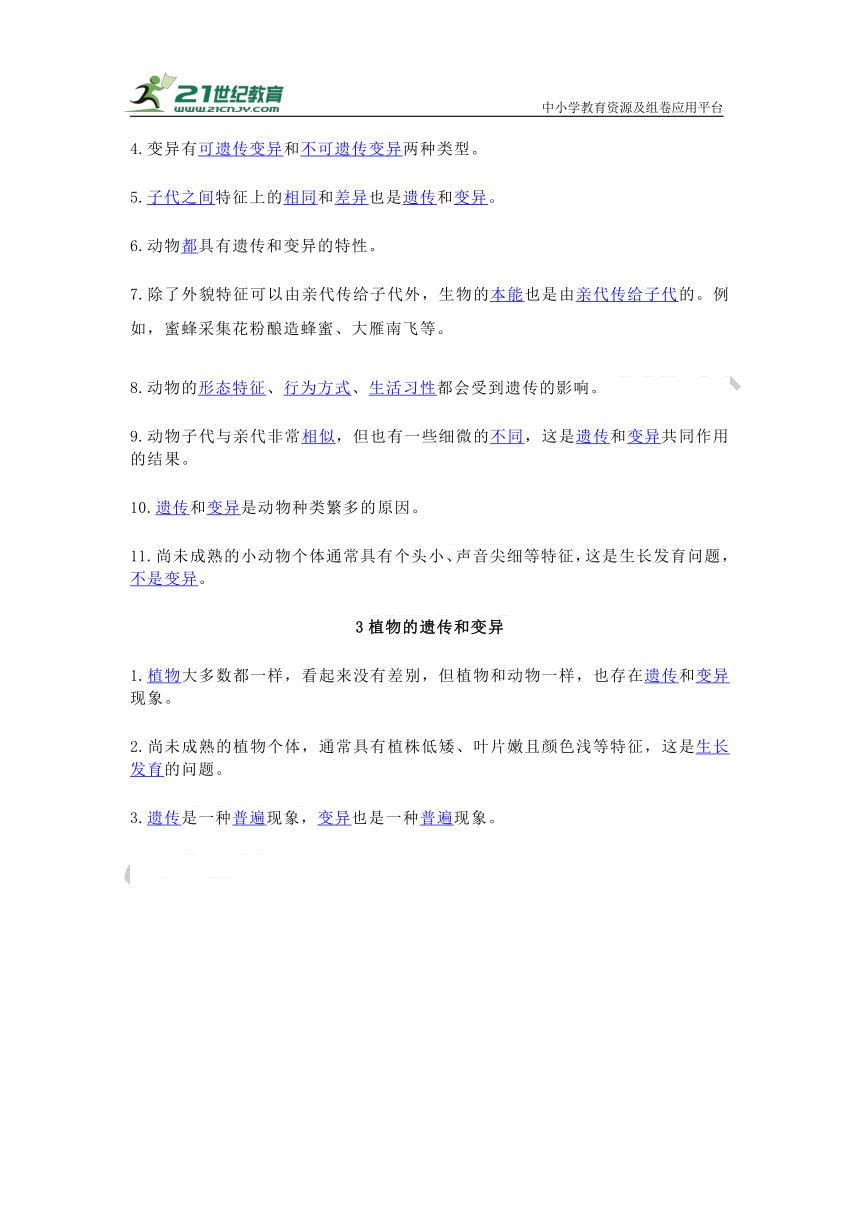 21世纪教育
www.21cnjy.com
中小学教育资源及组卷应用平台

4.变异有可遗传变异和不可遗传变异两种类型。

5.子代之间特征上的相同和差异也是遗传和变异。

6.动物都具有遗传和变异的特性。

7.除了外貌特征可以由亲代传给子代外，生物的本能也是由亲代传给子代的。例如，蜜蜂采集花粉酿造蜂蜜、大雁南飞等。

8.动物的形态特征、行为方式、生活习性都会受到遗传的影响。

9.动物子代与亲代非常相似，但也有一些细微的不同，这是遗传和变异共同作用的结果。

10.遗传和变异是动物种类繁多的原因。

11.尚未成熟的小动物个体通常具有个头小、声音尖细等特征，这是生长发育问题，不是变异。

3 植物的遗传和变异

1.植物大多数都一样，看起来没有差别，但植物和动物一样，也存在遗传和变异现象。

2.尚未成熟的植物个体，通常具有植株低矮、叶片嫩且颜色浅等特征，这是生长发育的问题。

3.遗传是一种普遍现象，变异也是一种普遍现象。